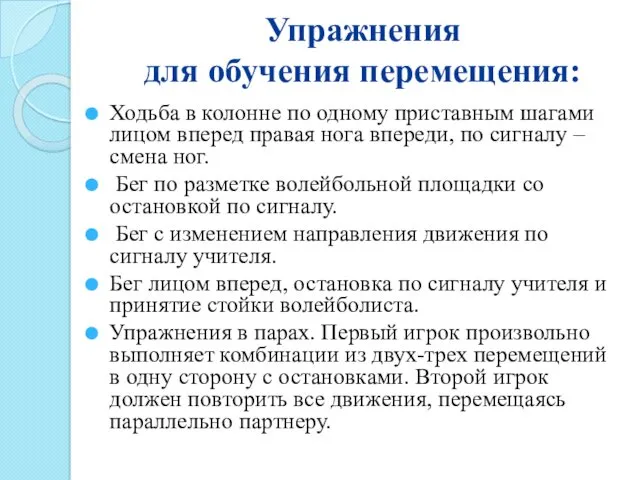 Упражнения
для обучения перемещения:

Ходьба в колонне по одному приставным шагами лицом вперед правая нога впереди, по сигналу – смена ног.

Бег по разметке волейбольной площадки со остановкой по сигналу.

Бег с изменением направления движения по сигналу учителя.

Бег лицом вперед, остановка по сигналу учителя и принятие стойки волейболиста.

Упражнения в парах. Первый игрок произвольно выполняет комбинации из двух-трех перемещений в одну сторону с остановками. Второй игрок должен повторить все движения, перемещаясь параллельно партнеру.